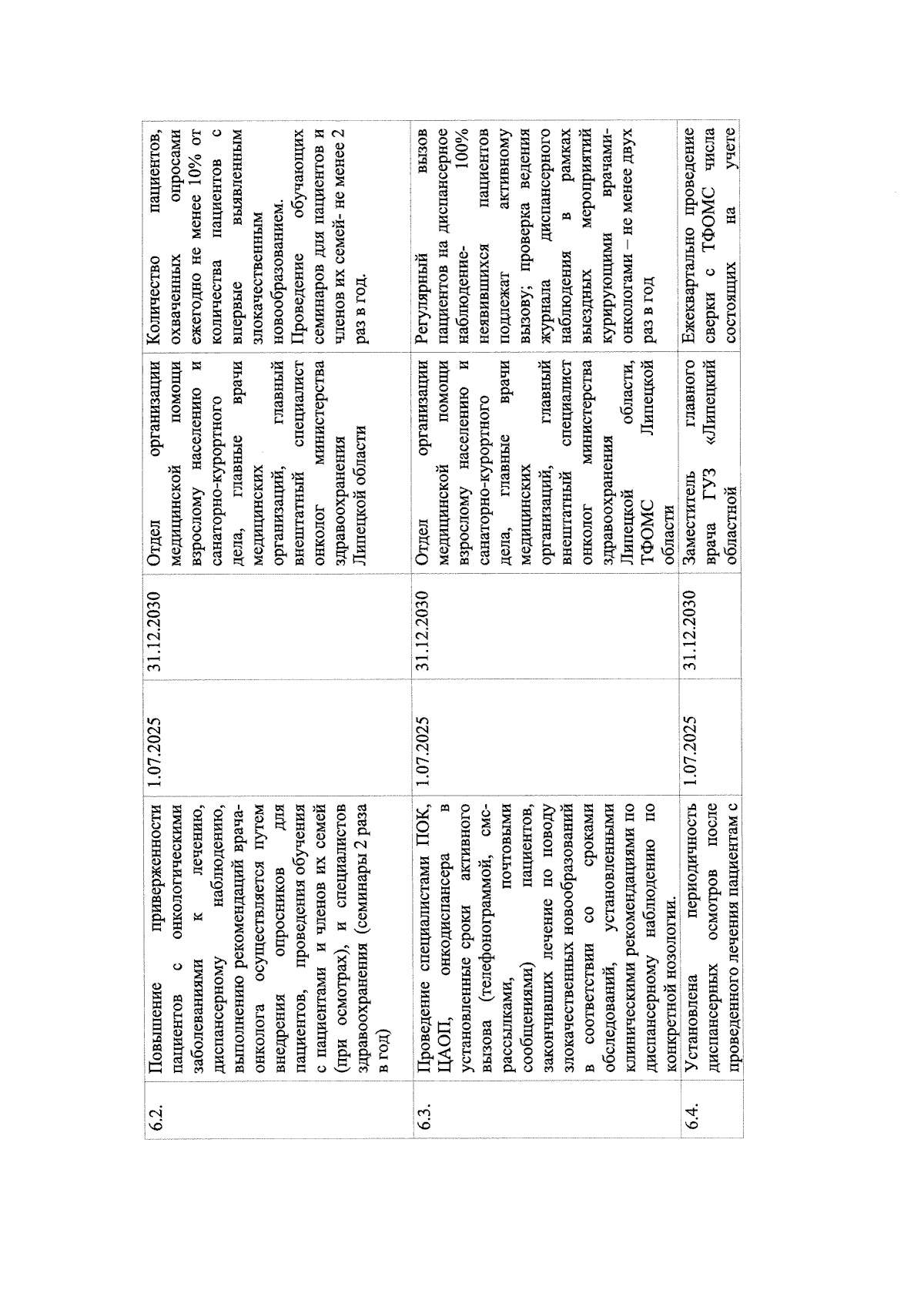 | 6.2. | Повышение приверженности пациентов с онкологическими заболеваниями к лечению, диспансерному наблюдению, выполнению рекомендаций врача-онколога осуществляется путем внедрения опросников для пациентов, проведения обучения с пациентами и членов их семей (при осмотрах), и специалистов здравоохранения (семинары 2 раза в год) | 1.07.2025 | 31.12.2030 | Отдел организации медицинской помощи взрослому населению и санаторно-курортного дела, главные врачи медицинских организаций, главный внештатный специалист онколог министерства здравоохранения Липецкой области | Количество пациентов, охваченных опросами ежегодно не менее 10% от количества пациентов с впервые выявленным злокачественным новообразованием. Проведение обучающих семинаров для пациентов и членов их семей- не менее 2 раз в год. |
|---|---|---|---|---|---|
| 6.3. | Проведение специалистами ПОК, ЦАОП, онкодиспансера в установленные сроки активного вызова (телефонограммой, смс-рассылками, почтовыми сообщениями) пациентов, закончивших лечение по поводу злокачественных новообразований в соответствии со сроками обследований, установленными клиническими рекомендациями по диспансерному наблюдению по конкретной нозологии. | 1.07.2025 | 31.12.2030 | Отдел организации медицинской помощи взрослому населению и санаторно-курортного дела, главные врачи медицинских организаций, главный внештатный специалист онколог министерства здравоохранения Липецкой области, ТФОМС Липецкой области | Регулярный вызов пациентов на диспансерное наблюдение- 100% неявившихся пациентов подлежат активному вызову; проверка ведения журнала диспансерного наблюдения в рамках выездных мероприятий курирующими врачами-онкологами – не менее двух раз в год |
| 6.4. | Установлена периодичность диспансерных осмотров после проведенного лечения пациентам с | 1.07.2025 | 31.12.2030 | Заместитель главного врача ГУЗ «Липецкий областной | Ежеквартально проведение сверки с ТФОМС числа состоящих на учете |